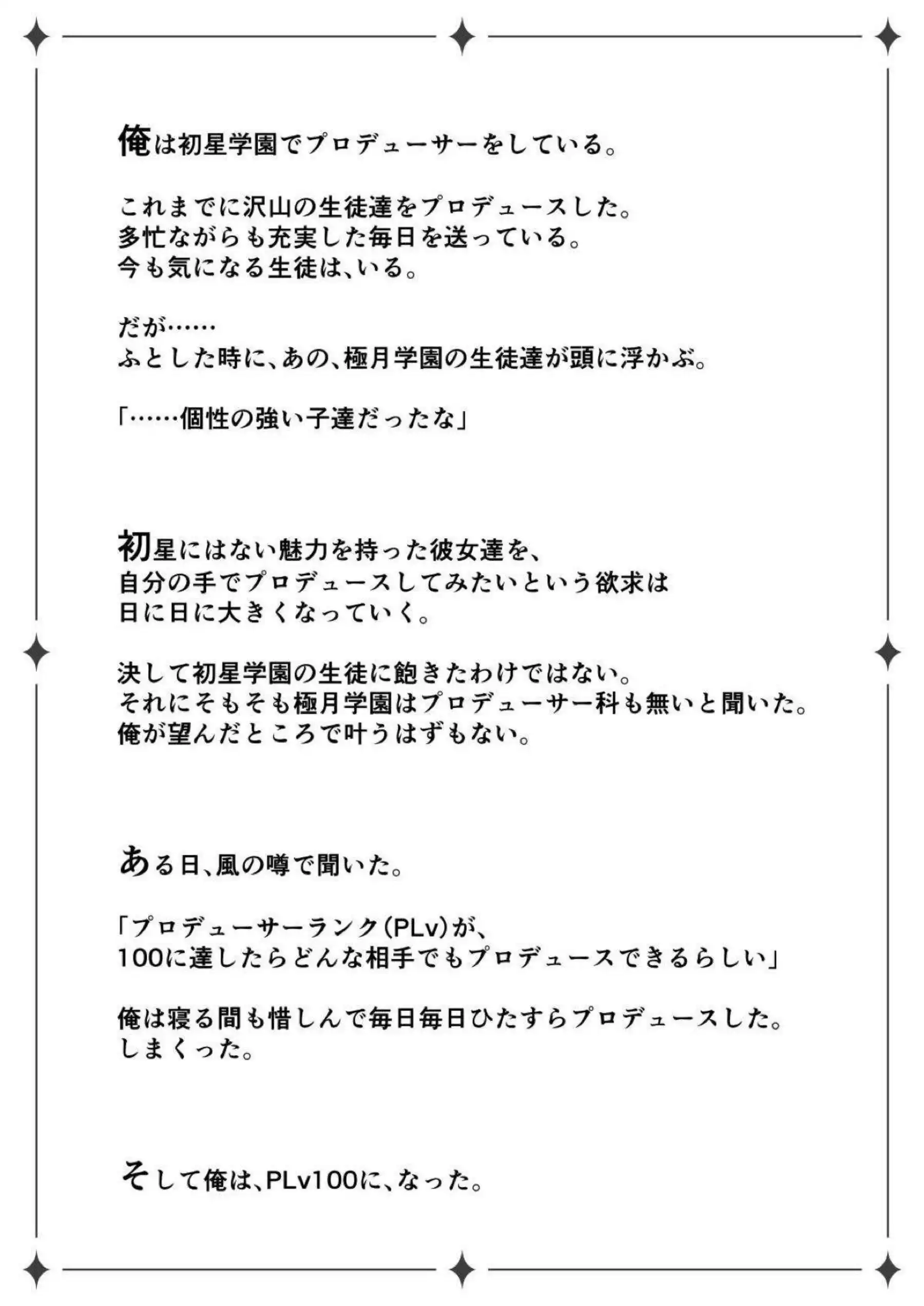 俺は初星学園でプロデューサーをしている。

これまでに沢山の生徒達をプロデュースした。
多忙ながらも充実した毎日を送っている。
今も気になる生徒は、いる。

だが……
ふとした時に、あの、極月学園の生徒達が頭に浮かぶ。

「……個性の強い子達だったな」

初星にはない魅力を持った彼女達を、
自分の手でプロデュースしてみたいという欲求は
日に日に大きくなっていく。

決して初星学園の生徒に飽きたわけではない。
それにそもそも極月学園はプロデューサー科も無いと聞いた。
俺が望んだところで叶うはずもない。

ある日、風の噂で聞いた。

「プロデューサーランク(PLv)が、
100に達したらどんな相手でもプロデュースできるらしい」

俺は寝る間も惜しんで毎日毎日ひたすらプロデュースした。
しまくった。

そして俺は、PLv100に、なった。